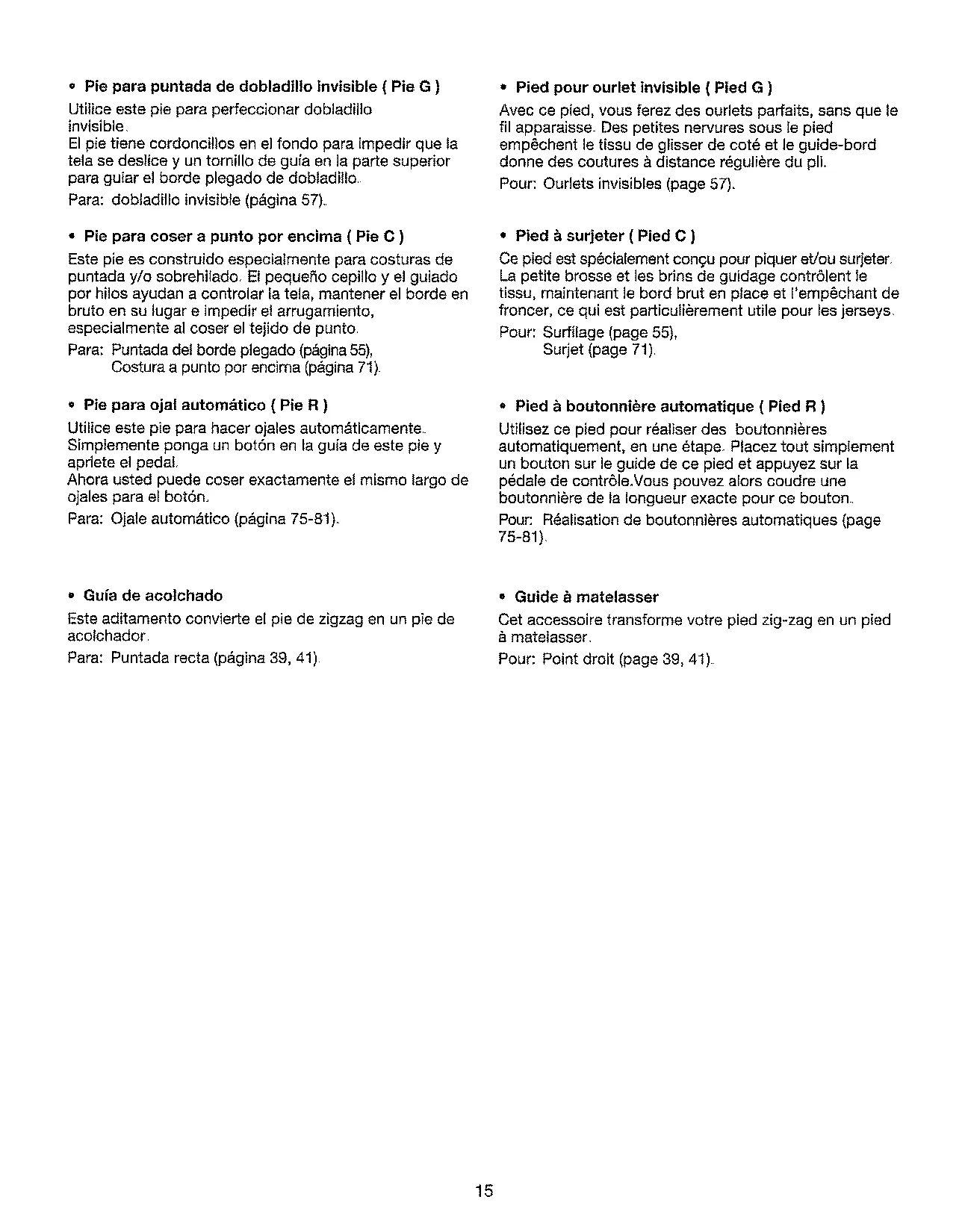 • Pie para puntada de dobladillo invisible ( Pie G )

Utilice este pie para perfeccionar dobladillo invisible.
El pie tiene cordoncillos en el fondo para impedir que la tela se deslice y un tornillo de guía en la parte superior para guiar el borde plegado de dobladillo.

Para: dobladillo invisible (página 57).

• Pie para coser a punto por encima ( Pie C )

Este pie es construido especialmente para costuras de puntada y/o sobrehilado. El pequeño cepillo y el guiado por hilos ayudan a controlar la tela, mantener el borde en bruto en su lugar e impedir el arrugamiento, especialmente al coser el tejido de punto.

Para: Puntada del borde plegado (página 55),
Costura a punto por encima (página 71).

• Pie para ojal automático ( Pie R )

Utilice este pie para hacer ojales automáticamente. Simplemente ponga un botón en la guía de este pie y apriete el pedal.
Ahora usted puede coser exactamente el mismo largo de ojales para el botón.

Para: Ojale automático (página 75-81).

• Guía de acolchado

Este aditamento convierte el pie de zigzag en un pie de acolchador.

Para: Puntada recta (página 39, 41).

• Pied pour ourlet invisible ( Pied G )

Avec ce pied, vous ferez des ourlets parfaits, sans que le fil apparaisse. Des petites nervures sous le pied empêchent le tissu de glisser de coté et le guide-bord donne des coutures à distance régulière du pli.

Pour: Ourlets invisibles (page 57).

• Pied à surjeter ( Pied C )

Ce pied est spécialement conçu pour piquer et/ou surjeter. La petite brosse et les brins de guidage contrôlent le tissu, maintenant le bord brut en place et l'empêchant de froncer, ce qui est particulièrement utile pour les jerseys.

Pour: Surfilage (page 55),
Surjet (page 71).

• Pied à boutonnière automatique ( Pied R )

Utilisez ce pied pour réaliser des boutonnières automatiquement, en une étape. Placez tout simplement un bouton sur le guide de ce pied et appuyez sur la pédale de contrôle.Vous pouvez alors coudre une boutonnière de la longueur exacte pour ce bouton.

Pour: Réalisation de boutonnières automatiques (page 75-81).

• Guide à matelasser

Cet accessoire transforme votre pied zig-zag en un pied à matelasser.

Pour: Point droit (page 39, 41).

15